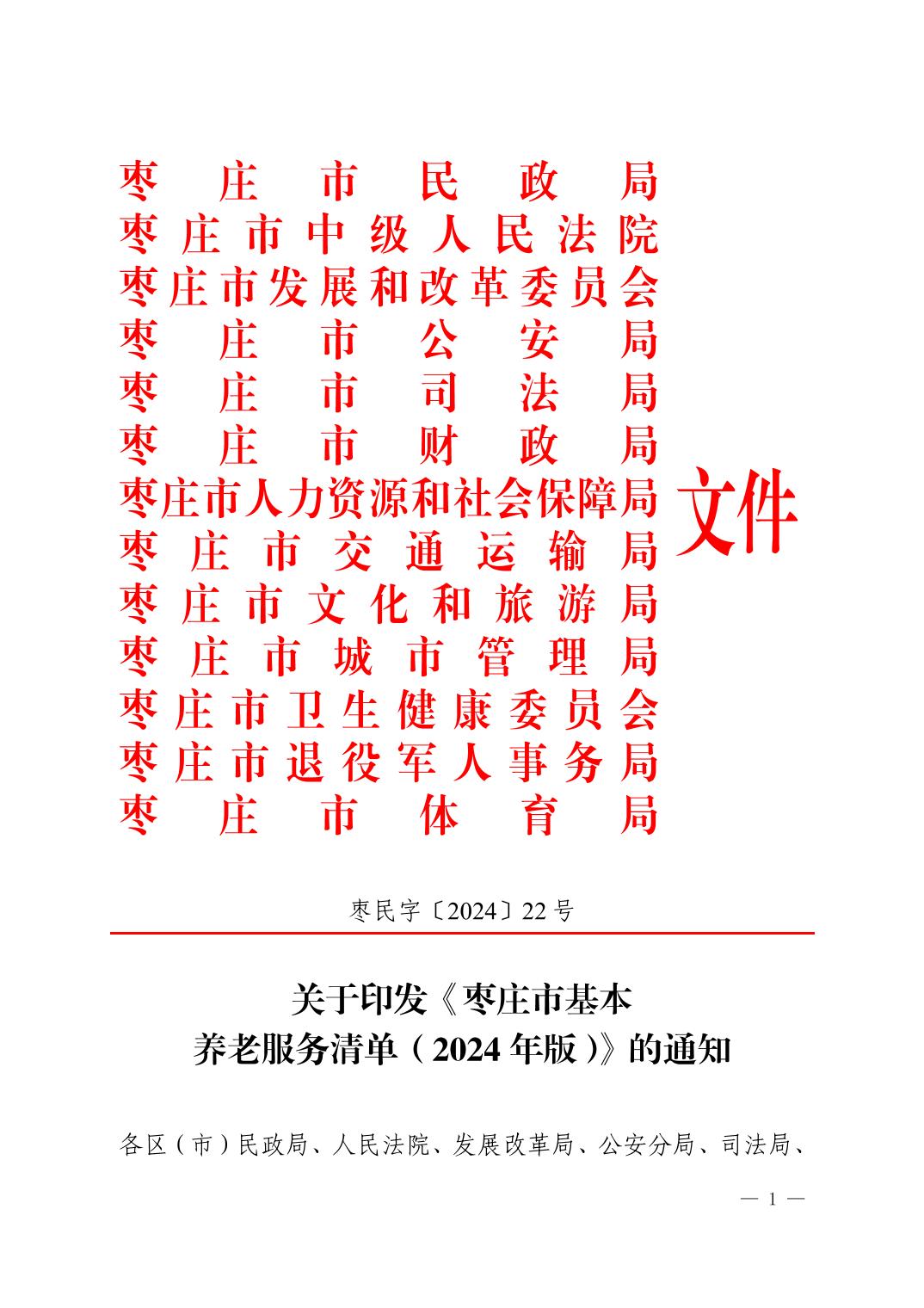 枣庄市民政局
枣庄市中级人民法院
枣庄市发展和改革委员会
枣庄市公安局
枣庄市司法局
枣庄市财政局
枣庄市人力资源和社会保障局
枣庄市交通运输局
枣庄市文化和旅游局
枣庄市城市管理局
枣庄市卫生健康委员会
枣庄市退役军人事务局
枣庄市体育局
文件

枣民字〔2024〕22号

关于印发《枣庄市基本养老服务清单（2024年版）》的通知

各区（市）民政局、人民法院、发展改革局、公安分局、司法局、

— 1 —